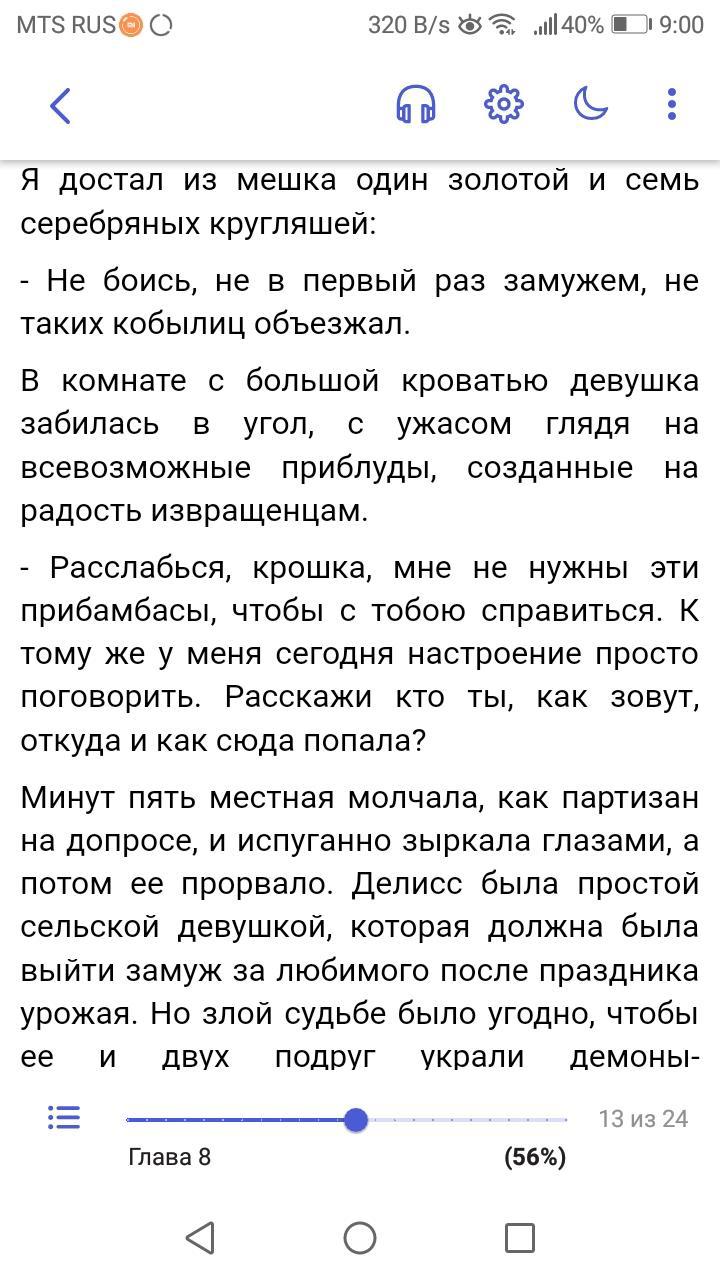 MTS RUS 320 B/s 40% 9:00

Я достал из мешка один золотой и семь серебряных кругляшей:

- Не боись, не в первый раз замужем, не таких кобылиц объезжал.

В комнате с большой кроватью девушка забилась в угол, с ужасом глядя на всевозможные приблуды, созданные на радость извращенцам.

- Расслабься, крошка, мне не нужны эти прибамбасы, чтобы с тобою справиться. К тому же у меня сегодня настроение просто поговорить. Расскажи кто ты, как зовут, откуда и как сюда попала?

Минут пять местная молчала, как партизан на допросе, и испуганно зыркала глазами, а потом ее прорвало. Делисс была простой сельской девушкой, которая должна была выйти замуж за любимого после праздника урожая. Но злой судьбе было угодно, чтобы ее и двух подруг украли демоны-

13 из 24
Глава 8
(56%)